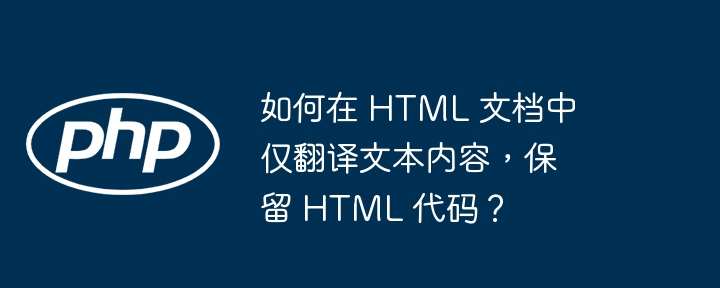 php

如何在 HTML 文档中仅翻译文本内容，保留 HTML 代码？